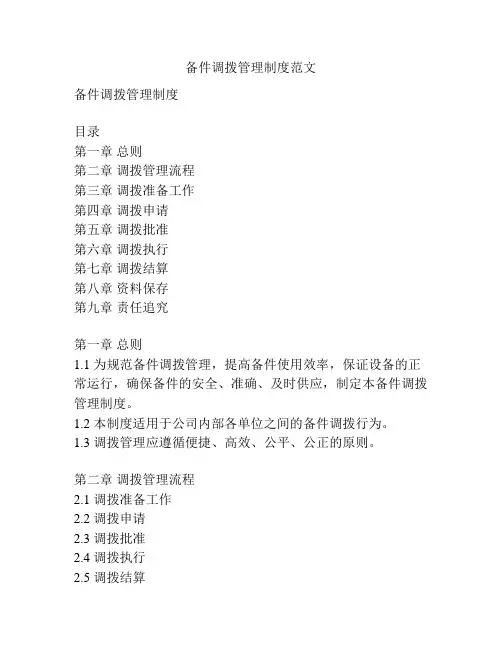 备件调拨管理制度范文

备件调拨管理制度

目录
第一章 总则
第二章 调拨管理流程
第三章 调拨准备工作
第四章 调拨申请
第五章 调拨批准
第六章 调拨执行
第七章 调拨结算
第八章 资料保存
第九章 责任追究

第一章 总则
1.1 为规范备件调拨管理，提高备件使用效率，保证设备的正常运行，确保备件的安全、准确、及时供应，制定本备件调拨管理制度。
1.2 本制度适用于公司内部各单位之间的备件调拨行为。
1.3 调拨管理应遵循便捷、高效、公平、公正的原则。

第二章 调拨管理流程
2.1 调拨准备工作
2.2 调拨申请
2.3 调拨批准
2.4 调拨执行
2.5 调拨结算